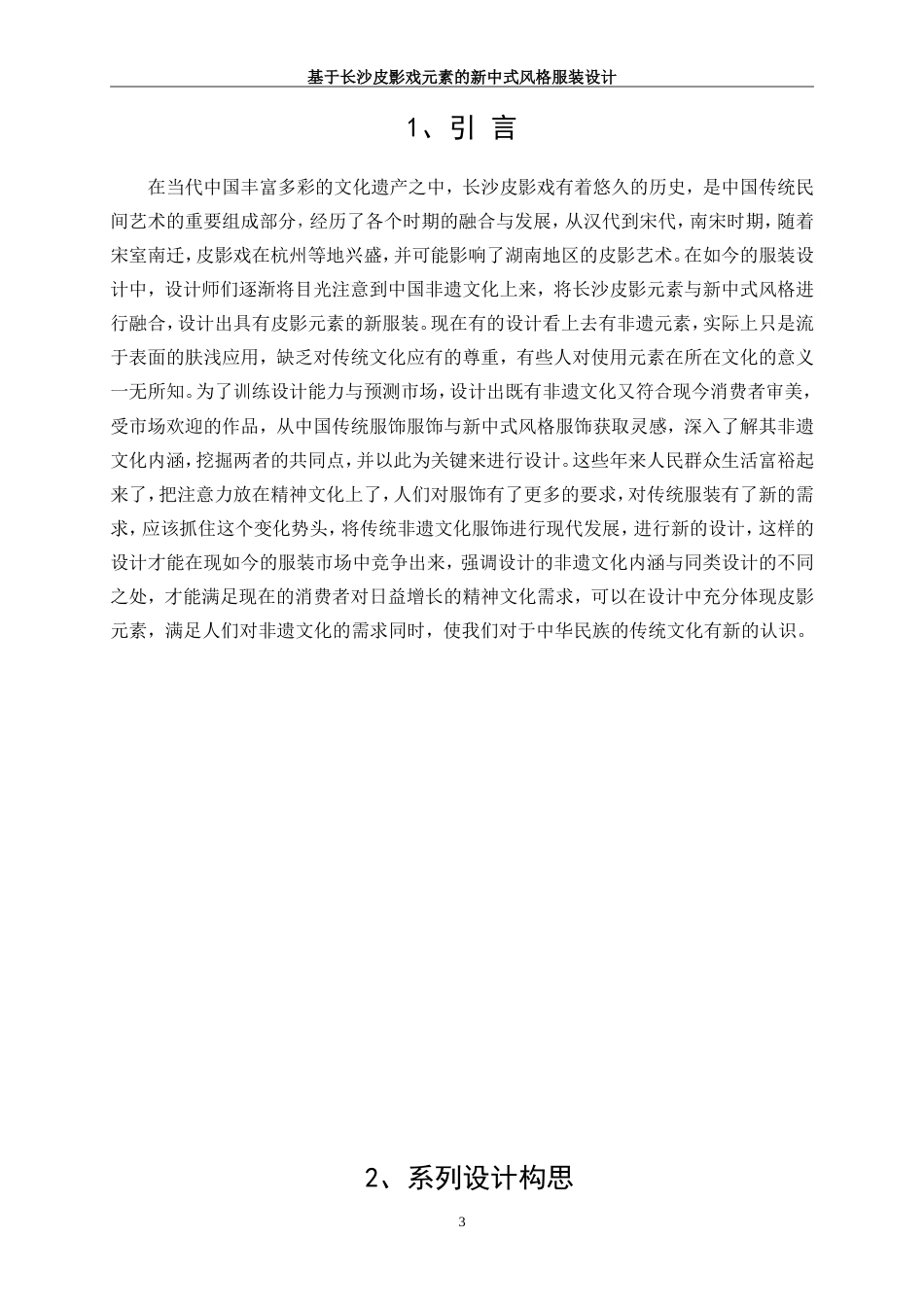 基于长沙皮影戏元素的新中式风格服装设计

1、引 言

在当代中国丰富多彩的文化遗产之中，长沙皮影戏有着悠久的历史，是中国传统民间艺术的重要组成部分，经历了各个时期的融合与发展，从汉代到宋代，南宋时期，随着宋室南迁，皮影戏在杭州等地兴盛，并可能影响了湖南地区的皮影艺术。在如今的服装设计中，设计师们逐渐将目光注意到中国非遗文化上来，将长沙皮影元素与新中式风格进行融合，设计出具有皮影元素的新服装。现在有的设计看上去有非遗元素，实际上只是流于表面的肤浅应用，缺乏对传统文化应有的尊重，有些人对使用元素在所在文化的意义一无所知。为了训练设计能力与预测市场，设计出既有非遗文化又符合现今消费者审美，受市场欢迎的作品，从中国传统服饰服饰与新中式风格服饰获取灵感，深入了解其非遗文化内涵，挖掘两者的共同点，并以此为关键来进行设计。这些年来人民群众生活富裕起来了，把注意力放在精神文化上了，人们对服饰有了更多的要求，对传统服装有了新的需求，应该抓住这个变化势头，将传统非遗文化服饰进行现代发展，进行新的设计，这样的设计才能在现如今的服装市场中竞争出来，强调设计的非遗文化内涵与同类设计的不同之处，才能满足现在的消费者对日益增长的精神文化需求，可以在设计中充分体现皮影元素，满足人们对非遗文化的需求同时，使我们对于中华民族的传统文化有新的认识。

2、系列设计构思

3